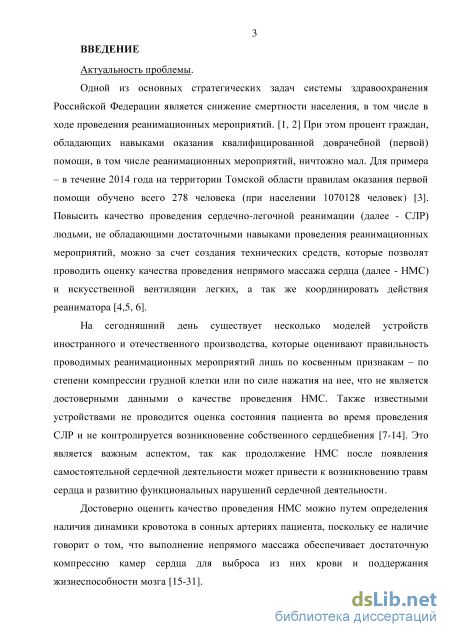 3

ВВЕДЕНИЕ

Актуальность проблемы.

Одной из основных стратегических задач системы здравоохранения Российской Федерации является снижение смертности населения, в том числе в ходе проведения реанимационных мероприятий. [1, 2] При этом процент граждан, обладающих навыками оказания квалифицированной доврачебной (первой) помощи, в том числе реанимационных мероприятий, ничтожно мал. Для примера – в течение 2014 года на территории Томской области правилам оказания первой помощи обучено всего 278 человека (при населении 1070128 человек) [3]. Повысить качество проведения сердечно-легочной реанимации (далее - СЛР) людьми, не обладающими достаточными навыками проведения реанимационных мероприятий, можно за счет создания технических средств, которые позволят проводить оценку качества проведения непрямого массажа сердца (далее - НМС) и искусственной вентиляции легких, а так же координировать действия реаниматора [4,5, 6].

На сегодняшний день существует несколько моделей устройств иностранного и отечественного производства, которые оценивают правильность проводимых реанимационных мероприятий лишь по косвенным признакам – по степени компрессии грудной клетки или по силе нажатия на нее, что не является достоверными данными о качестве проведения НМС. Также известными устройствами не проводится оценка состояния пациента во время проведения СЛР и не контролируется возникновение собственного сердцебиения [7-14]. Это является важным аспектом, так как продолжение НМС после появления самостоятельной сердечной деятельности может привести к возникновению травм сердца и развитию функциональных нарушений сердечной деятельности.

Достоверно оценить качество проведения НМС можно путем определения наличия динамики кровотока в сонных артериях пациента, поскольку ее наличие говорит о том, что выполнение непрямого массажа обеспечивает достаточную компрессию камер сердца для выброса из них крови и поддержания жизнеспособности мозга [15-31].

dsLib.net
библиотека диссертаций